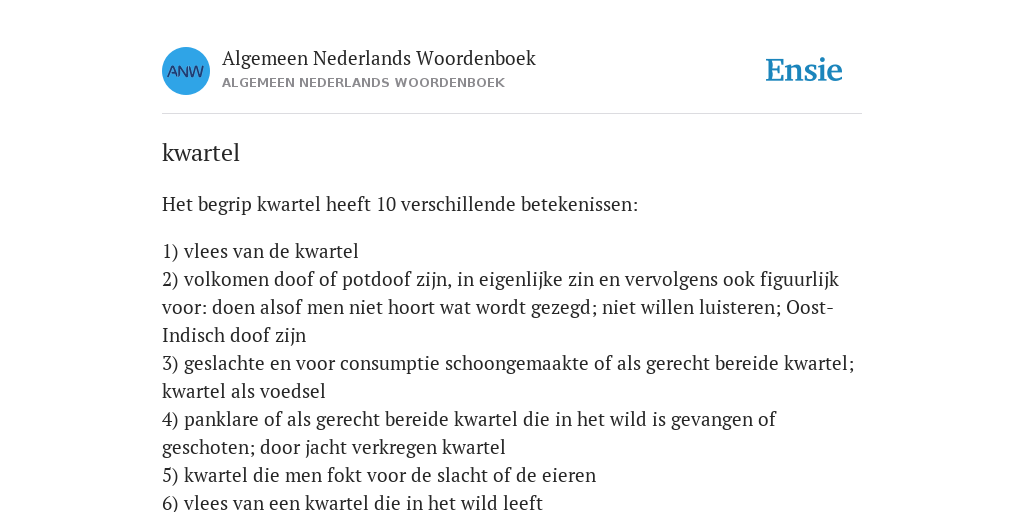 ANW

Algemeen Nederlands Woordenboek
ALGEMEEN NEDERLANDS WOORDENBOEK

Ensie

kwartel

Het begrip kwartel heeft 10 verschillende betekenissen:

1) vlees van de kwartel
2) volkomen doof of potdoof zijn, in eigenlijke zin en vervolgens ook figuurlijk voor: doen alsof men niet hoort wat wordt gezegd; niet willen luisteren; Oost-Indisch doof zijn
3) geslachte en voor consumptie schoongemaakte of als gerecht bereide kwartel; kwartel als voedsel
4) panklare of als gerecht bereide kwartel die in het wild is gevangen of geschoten; door jacht verkregen kwartel
5) kwartel die men fokt voor de slacht of de eieren
6) vlees van een kwartel die in het wild leeft